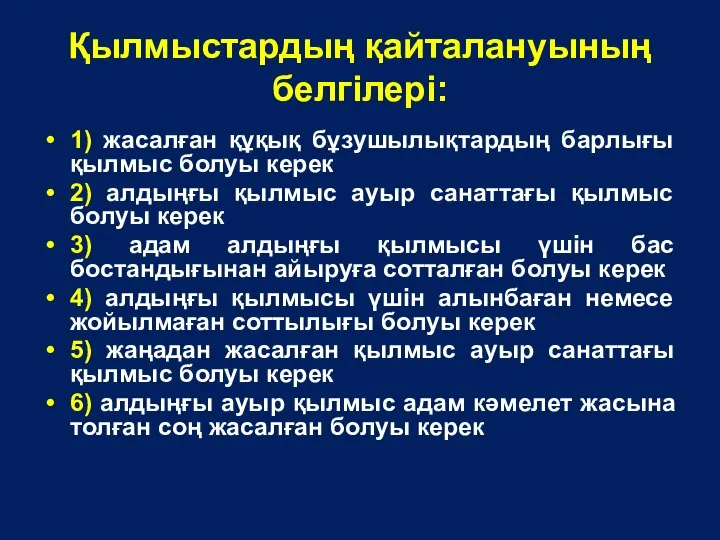 Қылмыстардың қайталануының белгілері:

• 1) жасалған құқық бұзушылықтардың барлығы қылмыс болуы керек
• 2) алдыңғы қылмыс ауыр санаттағы қылмыс болуы керек
• 3) адам алдыңғы қылмысы үшін бас бостандығынан айыруға сотталған болуы керек
• 4) алдыңғы қылмысы үшін алынбаған немесе жойылмаған соттылығы болуы керек
• 5) жаңадан жасалған қылмыс ауыр санаттағы қылмыс болуы керек
• 6) алдыңғы ауыр қылмыс адам кәмелет жасына толған соң жасалған болуы керек